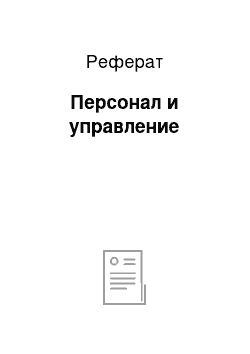 Реферат

Персонал и управление